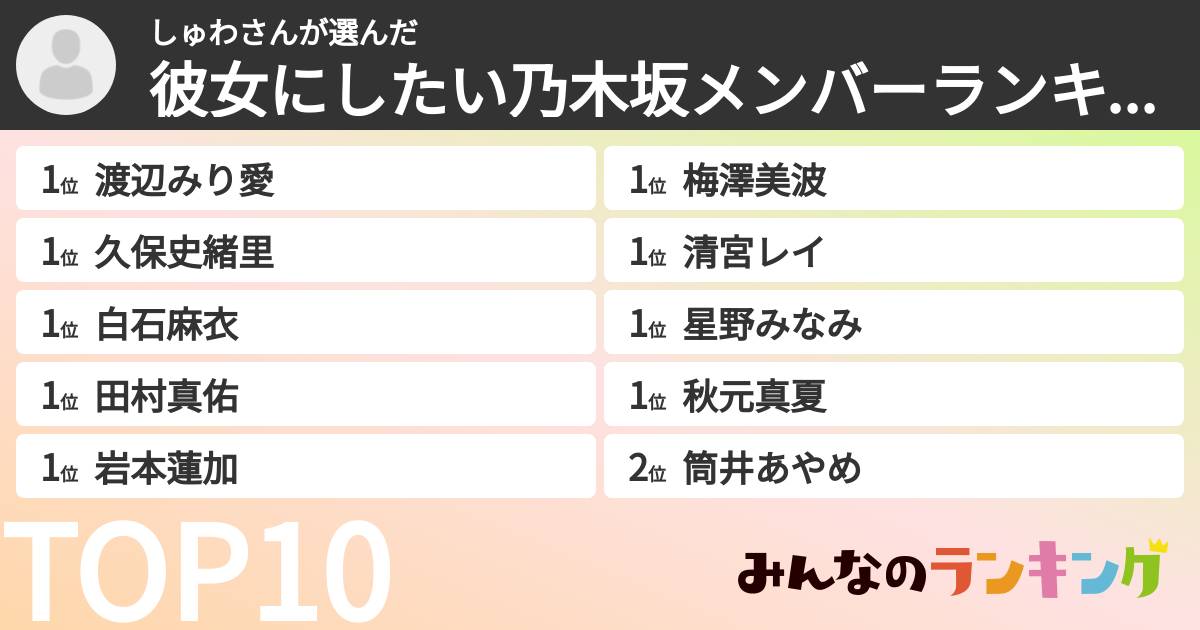 しゅわさんが選んだ
彼女にしたい乃木坂メンバーランキ...

1位 渡辺みり愛
1位 久保史緒里
1位 白石麻衣
1位 田村真佑
1位 岩本蓮加

1位 梅澤美波
1位 清宮レイ
1位 星野みなみ
1位 秋元真夏
2位 筒井あやめ

TOP10

みんなのランキング